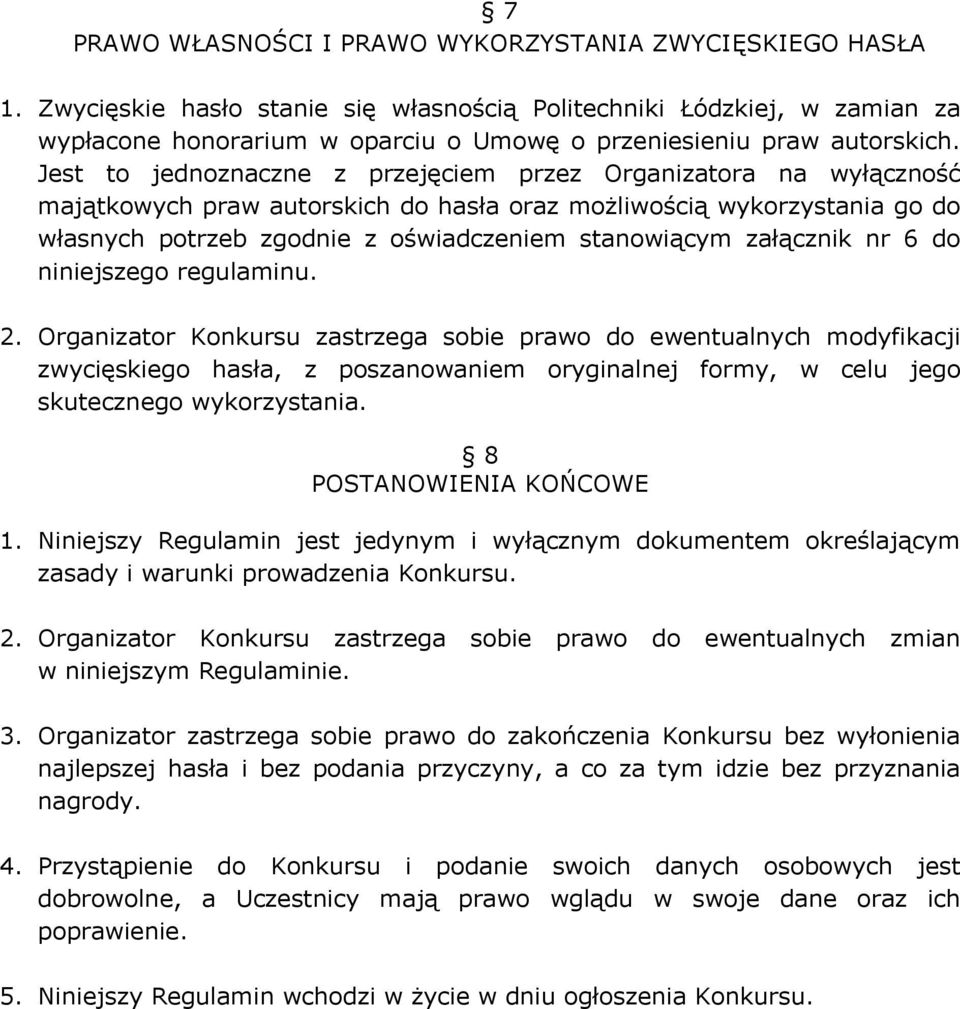 § 7
PRAWO WŁASNOŚCI I PRAWO WYKORZYSTANIA ZWYCIĘSKIEGO HASŁA

1. Zwycięskie hasło stanie się własnością Politechniki Łódzkiej, w zamian za wypłacone honorarium w oparciu o Umowę o przeniesieniu praw autorskich. Jest to jednoznaczne z przejęciem przez Organizatora na wyłączność majątkowych praw autorskich do hasła oraz możliwością wykorzystania go do własnych potrzeb zgodnie z oświadczeniem stanowiącym załącznik nr 6 do niniejszego regulaminu.

2. Organizator Konkursu zastrzega sobie prawo do ewentualnych modyfikacji zwycięskiego hasła, z poszanowaniem oryginalnej formy, w celu jego skutecznego wykorzystania.

§ 8
POSTANOWIENIA KOŃCOWE

1. Niniejszy Regulamin jest jedynym i wyłącznym dokumentem określającym zasady i warunki prowadzenia Konkursu.

2. Organizator Konkursu zastrzega sobie prawo do ewentualnych zmian w niniejszym Regulaminie.

3. Organizator zastrzega sobie prawo do zakończenia Konkursu bez wyłonienia najlepszej hasła i bez podania przyczyny, a co za tym idzie bez przyznania nagrody.

4. Przystąpienie do Konkursu i podanie swoich danych osobowych jest dobrowolne, a Uczestnicy mają prawo wglądu w swoje dane oraz ich poprawienie.

5. Niniejszy Regulamin wchodzi w życie w dniu ogłoszenia Konkursu.